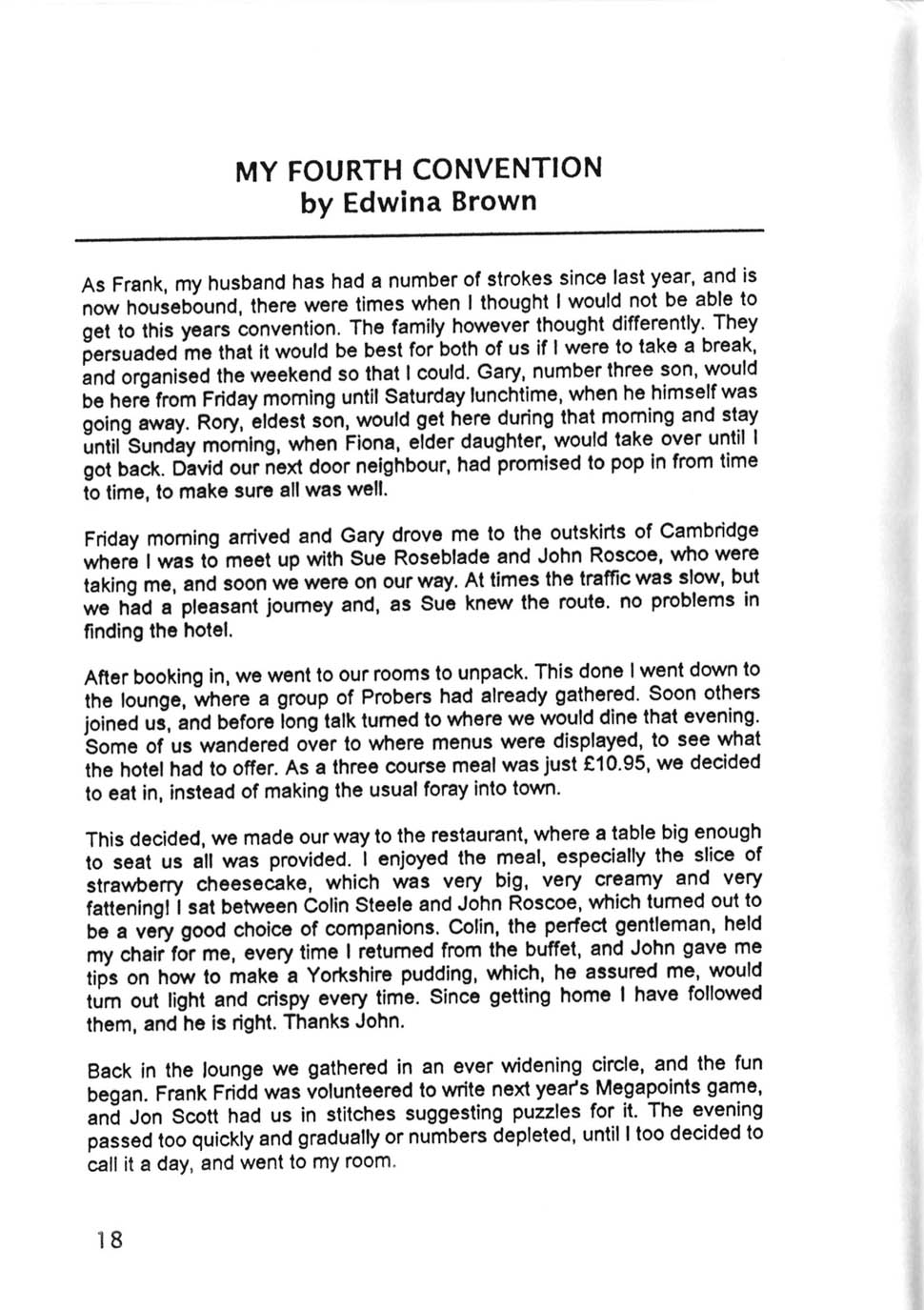 MY FOURTH CONVENTION
by Edwina Brown

As Frank, my husband has had a number of strokes since last year, and is now housebound, there were times when I thought I would not be able to get to this years convention. The family however thought differently. They persuaded me that it would be best for both of us if I were to take a break, and organised the weekend so that I could. Gary, number three son, would be here from Friday morning until Saturday lunchtime, when he himself was going away. Rory, eldest son, would get here during that morning and stay until Sunday morning, when Fiona, elder daughter, would take over until I got back. David our next door neighbour, had promised to pop in from time to time, to make sure all was well.

Friday morning arrived and Gary drove me to the outskirts of Cambridge where I was to meet up with Sue Roseblade and John Roscoe, who were taking me, and soon we were on our way. At times the traffic was slow, but we had a pleasant journey and, as Sue knew the route. no problems in finding the hotel.

After booking in, we went to our rooms to unpack. This done I went down to the lounge, where a group of Probers had already gathered. Soon others joined us, and before long talk turned to where we would dine that evening. Some of us wandered over to where menus were displayed, to see what the hotel had to offer. As a three course meal was just £10.95, we decided to eat in, instead of making the usual foray into town.

This decided, we made our way to the restaurant, where a table big enough to seat us all was provided. I enjoyed the meal, especially the slice of strawberry cheesecake, which was very big, very creamy and very fattening! I sat between Colin Steele and John Roscoe, which turned out to be a very good choice of companions. Colin, the perfect gentleman, held my chair for me, every time I returned from the buffet, and John gave me tips on how to make a Yorkshire pudding, which, he assured me, would turn out light and crispy every time. Since getting home I have followed them, and he is right. Thanks John.

Back in the lounge we gathered in an ever widening circle, and the fun began. Frank Fridd was volunteered to write next year's Megapoints game, and Jon Scott had us in stitches suggesting puzzles for it. The evening passed too quickly and gradually or numbers depleted, until I too decided to call it a day, and went to my room.

18